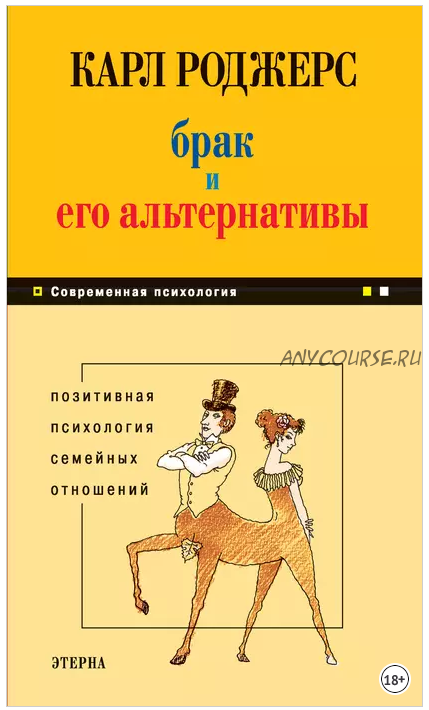 КАРЛ РОДЖЕРС

брак
и
его альтернативы

Современная психология

ANYCOURSE.RU

позитивная психология семейных отношений

ЭТЕРНА

18+